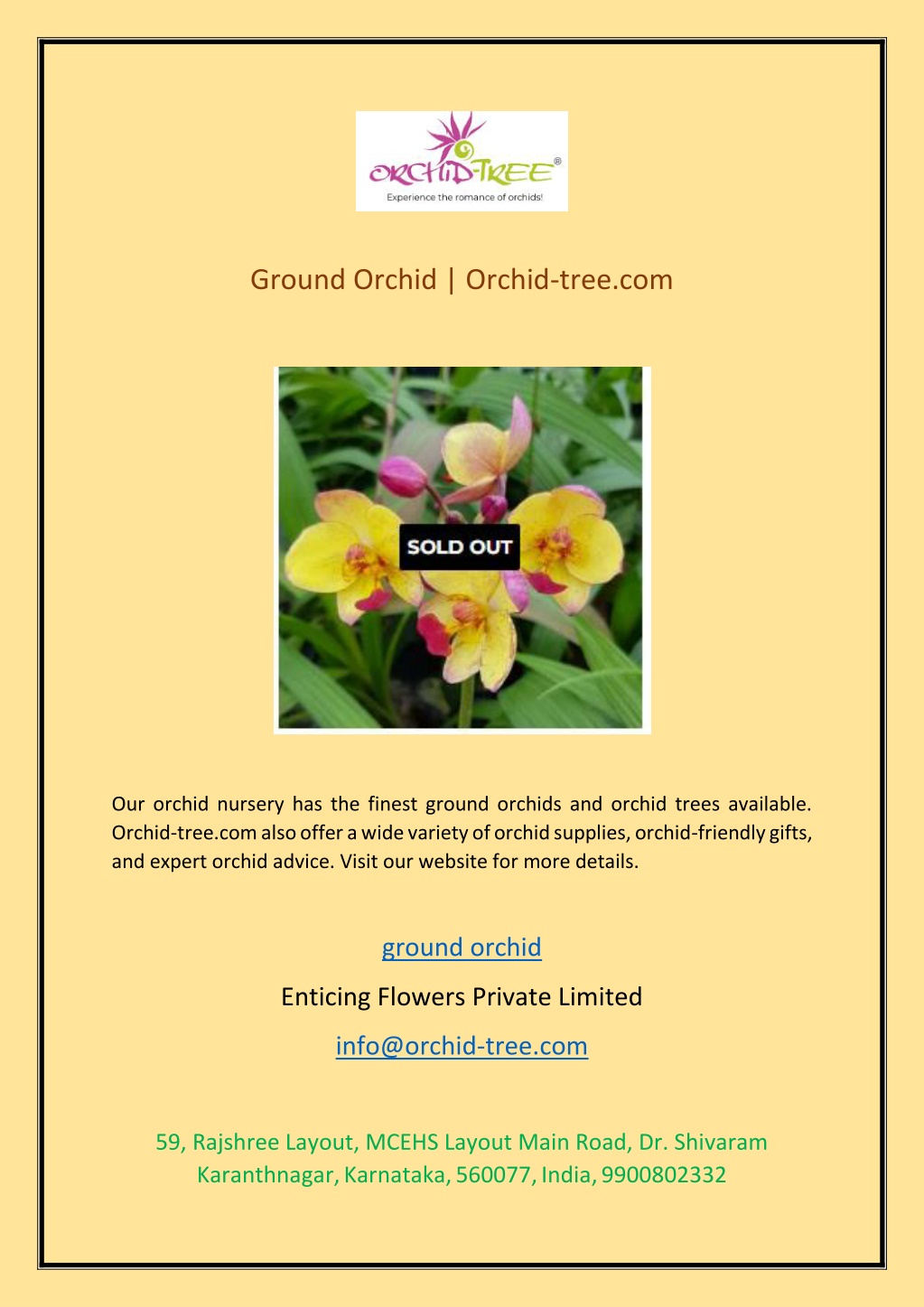 ORCHID-TREE®
Experience the romance of orchids!

Ground Orchid | Orchid-tree.com

SOLD OUT

Our orchid nursery has the finest ground orchids and orchid trees available. Orchid-tree.com also offer a wide variety of orchid supplies, orchid-friendly gifts, and expert orchid advice. Visit our website for more details.

ground orchid

Enticing Flowers Private Limited

info@orchid-tree.com

59, Rajshree Layout, MCEHS Layout Main Road, Dr. Shivaram Karanthnagar, Karnataka, 560077, India, 9900802332